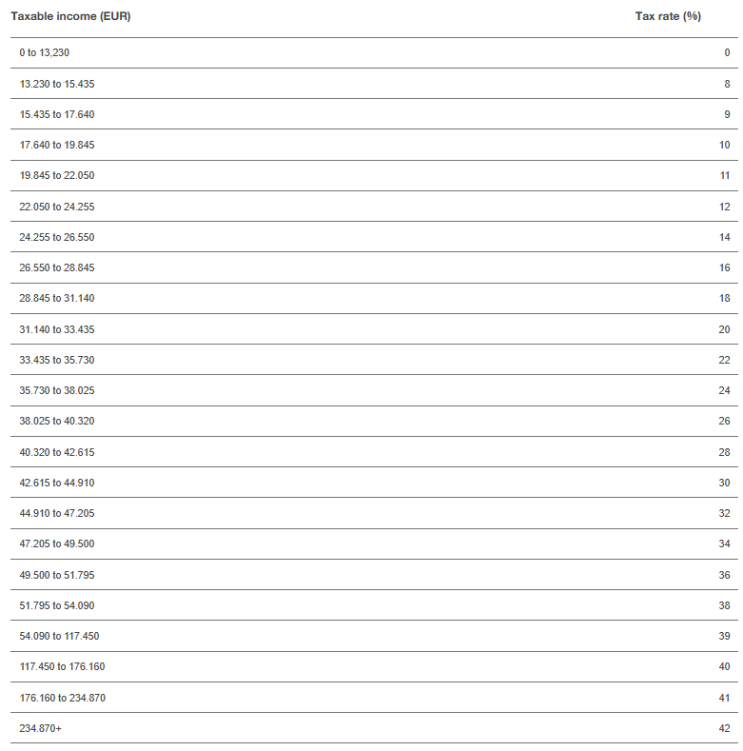 | Taxable income (EUR) | Tax rate (%) |
|---|---|
| 0 to 13,230 | 0 |
| 13.230 to 15.435 | 8 |
| 15.435 to 17.640 | 9 |
| 17.640 to 19.845 | 10 |
| 19.845 to 22.050 | 11 |
| 22.050 to 24.255 | 12 |
| 24.255 to 26.550 | 14 |
| 26.550 to 28.845 | 16 |
| 28.845 to 31.140 | 18 |
| 31.140 to 33.435 | 20 |
| 33.435 to 35.730 | 22 |
| 35.730 to 38.025 | 24 |
| 38.025 to 40.320 | 26 |
| 40.320 to 42.615 | 28 |
| 42.615 to 44.910 | 30 |
| 44.910 to 47.205 | 32 |
| 47.205 to 49.500 | 34 |
| 49.500 to 51.795 | 36 |
| 51.795 to 54.090 | 38 |
| 54.090 to 117.450 | 39 |
| 117.450 to 176.160 | 40 |
| 176.160 to 234.870 | 41 |
| 234.870+ | 42 |